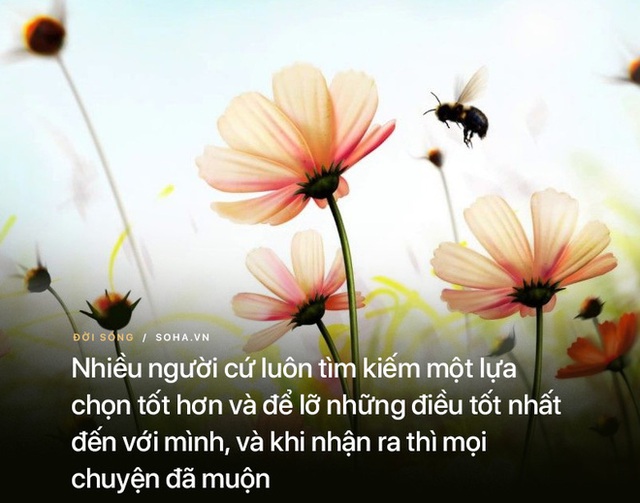 ĐỜI SỐNG / SOHA.VN

Nhiều người cứ luôn tìm kiếm một lựa chọn tốt hơn và để lỡ những điều tốt nhất đến với mình, và khi nhận ra thì mọi chuyện đã muộn